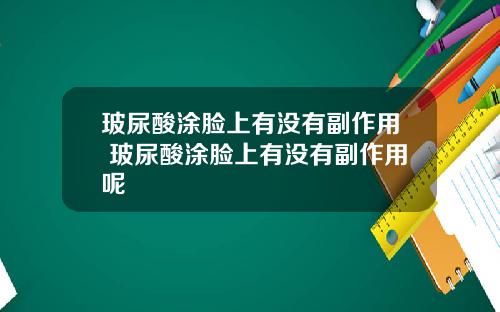 玻尿酸涂脸上有没有副作用 玻尿酸涂脸上有没有副作用呢